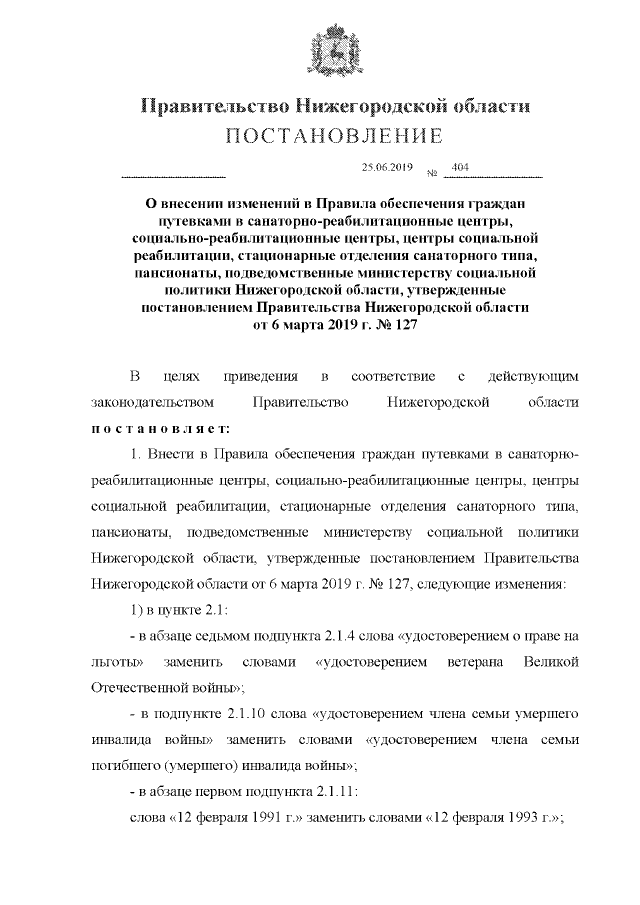 Правительство Нижегородской области
ПОСТАНОВЛЕНИЕ

25.06.2019 № 404

О внесении изменений в Правила обеспечения граждан путевками в санаторно-реабилитационные центры, социально-реабилитационные центры, центры социальной реабилитации, стационарные отделения санаторного типа, пансионаты, подведомственные министерству социальной политики Нижегородской области, утвержденные постановлением Правительства Нижегородской области от 6 марта 2019 г. № 127

В целях приведения в соответствие с действующим законодательством Правительство Нижегородской области постановляет:

1. Внести в Правила обеспечения граждан путевками в санаторно-реабилитационные центры, социально-реабилитационные центры, центры социальной реабилитации, стационарные отделения санаторного типа, пансионаты, подведомственные министерству социальной политики Нижегородской области, утвержденные постановлением Правительства Нижегородской области от 6 марта 2019 г. № 127, следующие изменения:

1) в пункте 2.1:

- в абзаце седьмом подпункта 2.1.4 слова «удостоверением о праве на льготы» заменить словами «удостоверением ветерана Великой Отечественной войны»;

- в подпункте 2.1.10 слова «удостоверением члена семьи умершего инвалида войны» заменить словами «удостоверением члена семьи погибшего (умершего) инвалида войны»;

- в абзаце первом подпункта 2.1.11:

слова «12 февраля 1991 г.» заменить словами «12 февраля 1993 г.»;